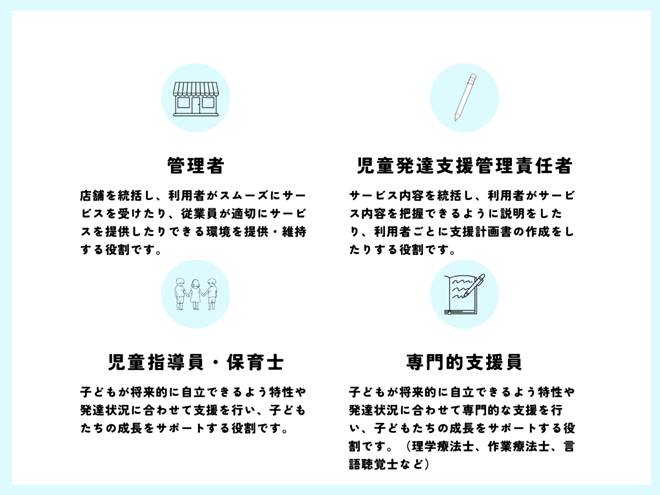 管理者

店舗を統括し、利用者がスムーズにサービスを受けたり、従業員が適切にサービスを提供したりできる環境を提供・維持する役割です。

児童発達支援管理責任者

サービス内容を統括し、利用者がサービス内容を把握できるように説明をしたり、利用者ごとに支援計画書の作成をしたりする役割です。

児童指導員・保育士

子どもが将来的に自立できるよう特性や発達状況に合わせて支援を行い、子どもたちの成長をサポートする役割です。

専門的支援員

子どもが将来的に自立できるよう特性や発達状況に合わせて専門的な支援を行い、子どもたちの成長をサポートする役割です。（理学療法士、作業療法士、言語聴覚士など）